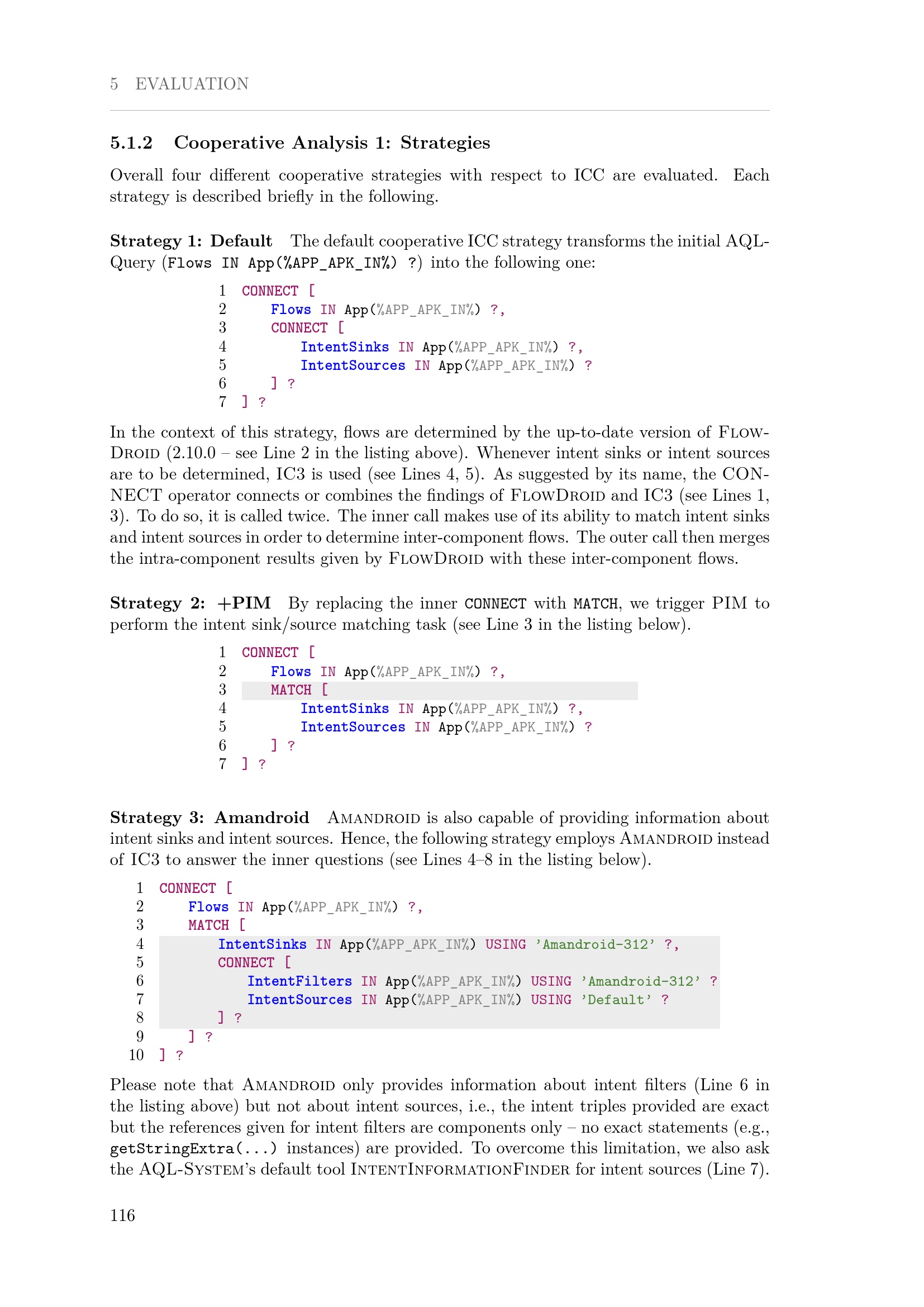 5 EVALUATION

5.1.2 Cooperative Analysis 1: Strategies

Overall four different cooperative strategies with respect to ICC are evaluated. Each strategy is described briefly in the following.

Strategy 1: Default The default cooperative ICC strategy transforms the initial AQL-Query (Flows IN App(%APP_APK_IN%) ?) into the following one:

1 CONNECT [
2 Flows IN App(%APP_APK_IN%) ?,
3 CONNECT [
4 IntentSinks IN App(%APP_APK_IN%) ?,
5 IntentSources IN App(%APP_APK_IN%) ?
6 ] ?
7 ] ?

In the context of this strategy, flows are determined by the up-to-date version of FlowDroid (2.10.0 – see Line 2 in the listing above). Whenever intent sinks or intent sources are to be determined, IC3 is used (see Lines 4, 5). As suggested by its name, the CONNECT operator connects or combines the findings of FlowDroid and IC3 (see Lines 1, 3). To do so, it is called twice. The inner call makes use of its ability to match intent sinks and intent sources in order to determine inter-component flows. The outer call then merges the intra-component results given by FlowDroid with these inter-component flows.

Strategy 2: +PIM By replacing the inner CONNECT with MATCH, we trigger PIM to perform the intent sink/source matching task (see Line 3 in the listing below).

1 CONNECT [
2 Flows IN App(%APP_APK_IN%) ?,
3 MATCH [
4 IntentSinks IN App(%APP_APK_IN%) ?,
5 IntentSources IN App(%APP_APK_IN%) ?
6 ] ?
7 ] ?

Strategy 3: Amandroid Amandroid is also capable of providing information about intent sinks and intent sources. Hence, the following strategy employs Amandroid instead of IC3 to answer the inner questions (see Lines 4–8 in the listing below).

1 CONNECT [
2 Flows IN App(%APP_APK_IN%) ?,
3 MATCH [
4 IntentSinks IN App(%APP_APK_IN%) USING 'Amandroid-312' ?,
5 CONNECT [
6 IntentFilters IN App(%APP_APK_IN%) USING 'Amandroid-312' ?
7 IntentSources IN App(%APP_APK_IN%) USING 'Default' ?
8 ] ?
9 ] ?
10 ] ?

Please note that Amandroid only provides information about intent filters (Line 6 in the listing above) but not about intent sources, i.e., the intent triples provided are exact but the references given for intent filters are components only – no exact statements (e.g., getStringExtra(...) instances) are provided. To overcome this limitation, we also ask the AQL-System's default tool IntentInformationFinder for intent sources (Line 7).

116